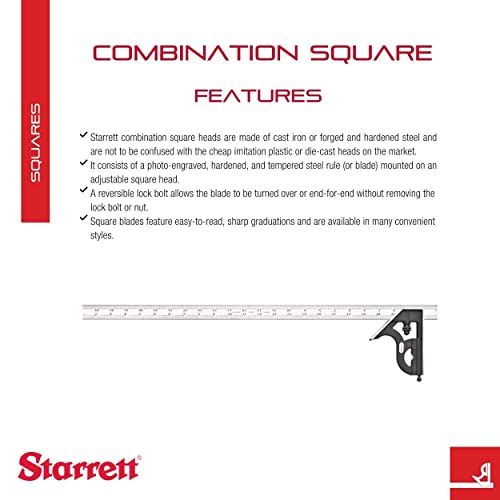 SQUARES

COMBINATION SQUARE

FEATURES

✓ Starrett combination square heads are made of cast iron or forged and hardened steel and are not to be confused with the cheap imitation plastic or die-cast heads on the market.
✓ It consists of a photo-engraved, hardened, and tempered steel rule (or blade) mounted on an adjustable square head.
✓ A reversible lock bolt allows the blade to be turned over or end-for-end without removing the lock bolt or nut.
✓ Square blades feature easy-to-read, sharp graduations and are available in many convenient styles.

Starrett®